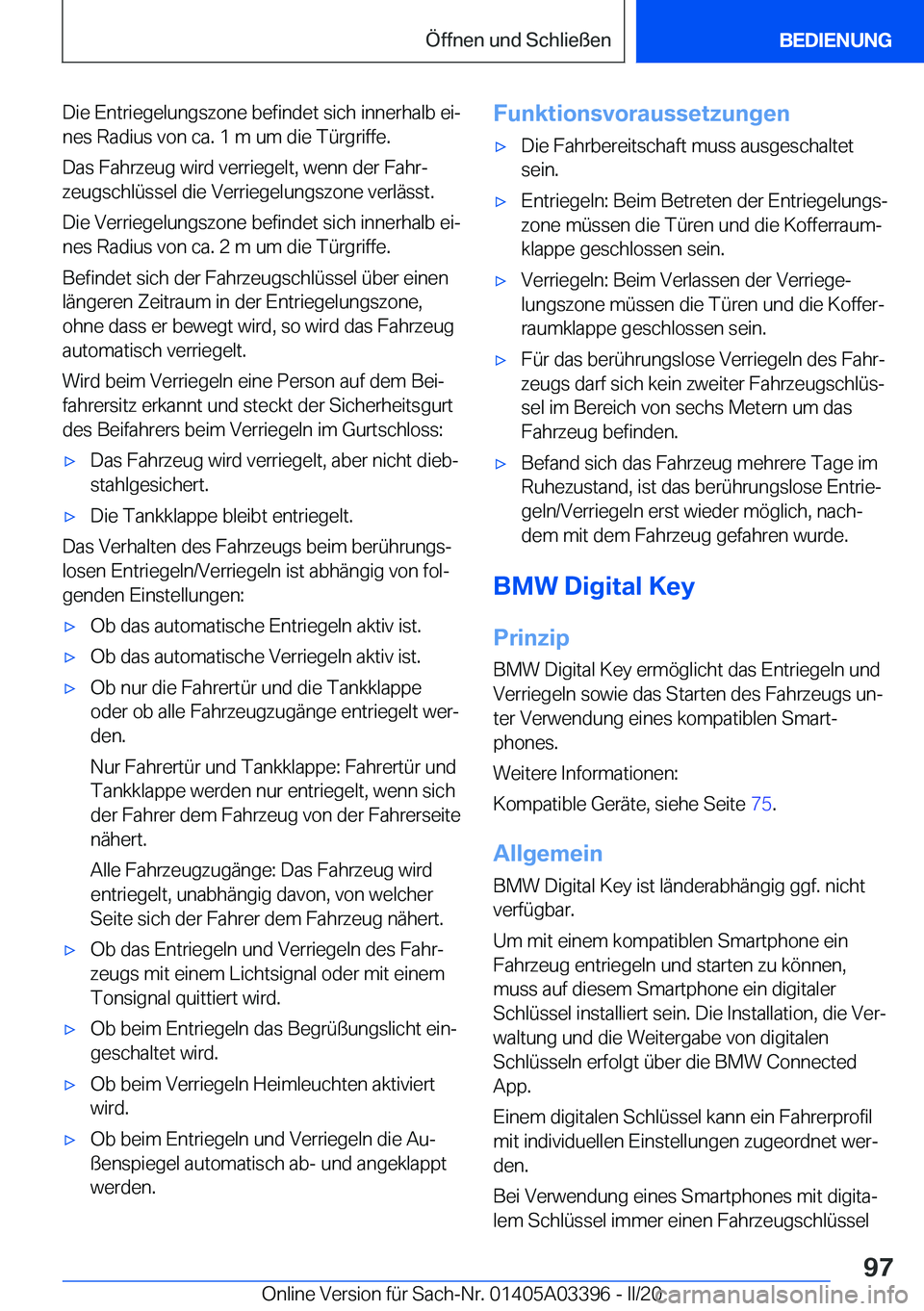 Öffnen und Schließen

BEDIENUNG

Die Entriegelungszone befindet sich innerhalb eines Radius von ca. 1 m um die Türgriffe.

Das Fahrzeug wird verriegelt, wenn der Fahrzeugschlüssel die Verriegelungszone verlässt.

Die Verriegelungszone befindet sich innerhalb eines Radius von ca. 2 m um die Türgriffe.

Befindet sich der Fahrzeugschlüssel über einen längeren Zeitraum in der Entriegelungszone, ohne dass er bewegt wird, so wird das Fahrzeug automatisch verriegelt.

Wird beim Verriegeln eine Person auf dem Beifahrersitz erkannt und steckt der Sicherheitsgurt des Beifahrers beim Verriegeln im Gurtschloss:

▷ Das Fahrzeug wird verriegelt, aber nicht diebstahlgesichert.

▷ Die Tankklappe bleibt entriegelt.

Das Verhalten des Fahrzeugs beim berührungslosen Entriegeln/Verriegeln ist abhängig von folgenden Einstellungen:

▷ Ob das automatische Entriegeln aktiv ist.

▷ Ob das automatische Verriegeln aktiv ist.

▷ Ob nur die Fahrertür und die Tankklappe oder ob alle Fahrzeugzugänge entriegelt werden.

Nur Fahrertür und Tankklappe: Fahrertür und Tankklappe werden nur entriegelt, wenn sich der Fahrer dem Fahrzeug von der Fahrerseite nähert.

Alle Fahrzeugzugänge: Das Fahrzeug wird entriegelt, unabhängig davon, von welcher Seite sich der Fahrer dem Fahrzeug nähert.

▷ Ob das Entriegeln und Verriegeln des Fahrzeugs mit einem Lichtsignal oder mit einem Tonsignal quittiert wird.

▷ Ob beim Entriegeln das Begrüßungslicht eingeschaltet wird.

▷ Ob beim Verriegeln Heimleuchten aktiviert wird.

▷ Ob beim Entriegeln und Verriegeln die Außenspiegel automatisch ab- und angeklappt werden.

Funktionsvoraussetzungen

▷ Die Fahrbereitschaft muss ausgeschaltet sein.

▷ Entriegeln: Beim Betreten der Entriegelungszone müssen die Türen und die Kofferraumklappe geschlossen sein.

▷ Verriegeln: Beim Verlassen der Verriegelungszone müssen die Türen und die Kofferraumklappe geschlossen sein.

▷ Für das berührungslose Verriegeln des Fahrzeugs darf sich kein zweiter Fahrzeugschlüssel im Bereich von sechs Metern um das Fahrzeug befinden.

▷ Befand sich das Fahrzeug mehrere Tage im Ruhezustand, ist das berührungslose Entriegeln/Verriegeln erst wieder möglich, nachdem mit dem Fahrzeug gefahren wurde.

BMW Digital Key

Prinzip

BMW Digital Key ermöglicht das Entriegeln und Verriegeln sowie das Starten des Fahrzeugs unter Verwendung eines kompatiblen Smartphones.

Weitere Informationen:

Kompatible Geräte, siehe Seite 75.

Allgemein

BMW Digital Key ist länderabhängig ggf. nicht verfügbar.

Um mit einem kompatiblen Smartphone ein Fahrzeug entriegeln und starten zu können, muss auf diesem Smartphone ein digitaler Schlüssel installiert sein. Die Installation, die Verwaltung und die Weitergabe von digitalen Schlüsseln erfolgt über die BMW Connected App.

Einem digitalen Schlüssel kann ein Fahrerprofil mit individuellen Einstellungen zugeordnet werden.

Bei Verwendung eines Smartphones mit digitalem Schlüssel immer einen Fahrzeugschlüssel

97

Online Version für Sach-Nr. 01405A03396 - II/20 carmanualsonline.info